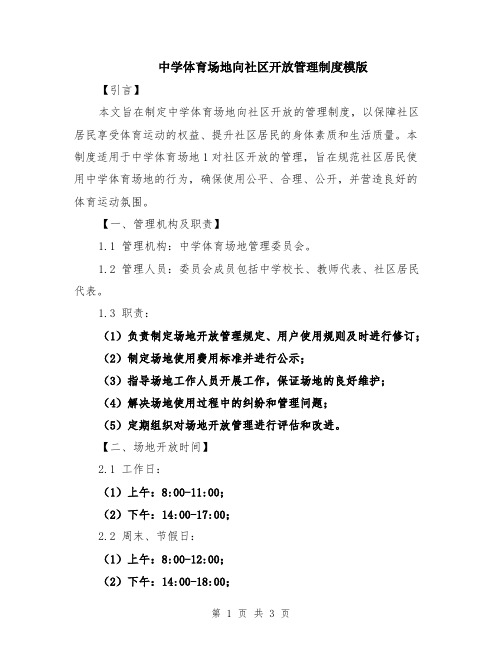 中学体育场地向社区开放管理制度模版

【引言】

本文旨在制定中学体育场地向社区开放的管理制度，以保障社区居民享受体育运动的权益、提升社区居民的身体素质和生活质量。本制度适用于中学体育场地1对社区开放的管理，旨在规范社区居民使用中学体育场地的行为，确保使用公平、合理、公开，并营造良好的体育运动氛围。

【一、管理机构及职责】

1.1 管理机构：中学体育场地管理委员会。

1.2 管理人员：委员会成员包括中学校长、教师代表、社区居民代表。

1.3 职责：

（1）负责制定场地开放管理规定、用户使用规则及时进行修订；

（2）制定场地使用费用标准并进行公示；

（3）指导场地工作人员开展工作，保证场地的良好维护；

（4）解决场地使用过程中的纠纷和管理问题；

（5）定期组织对场地开放管理进行评估和改进。

【二、场地开放时间】

2.1 工作日：

（1）上午：8:00-11:00；

（2）下午：14:00-17:00；

2.2 周末、节假日：

（1）上午：8:00-12:00；

（2）下午：14:00-18:00；

第 1 页 共 3 页